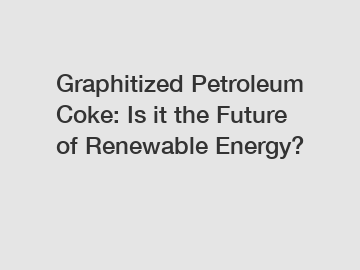 Graphitized Petroleum Coke: Is it the Future of Renewable Energy?